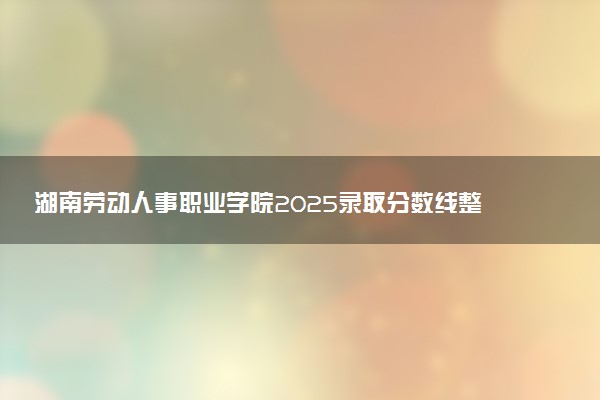 湖南劳动人事职业学院2025录取分数线整